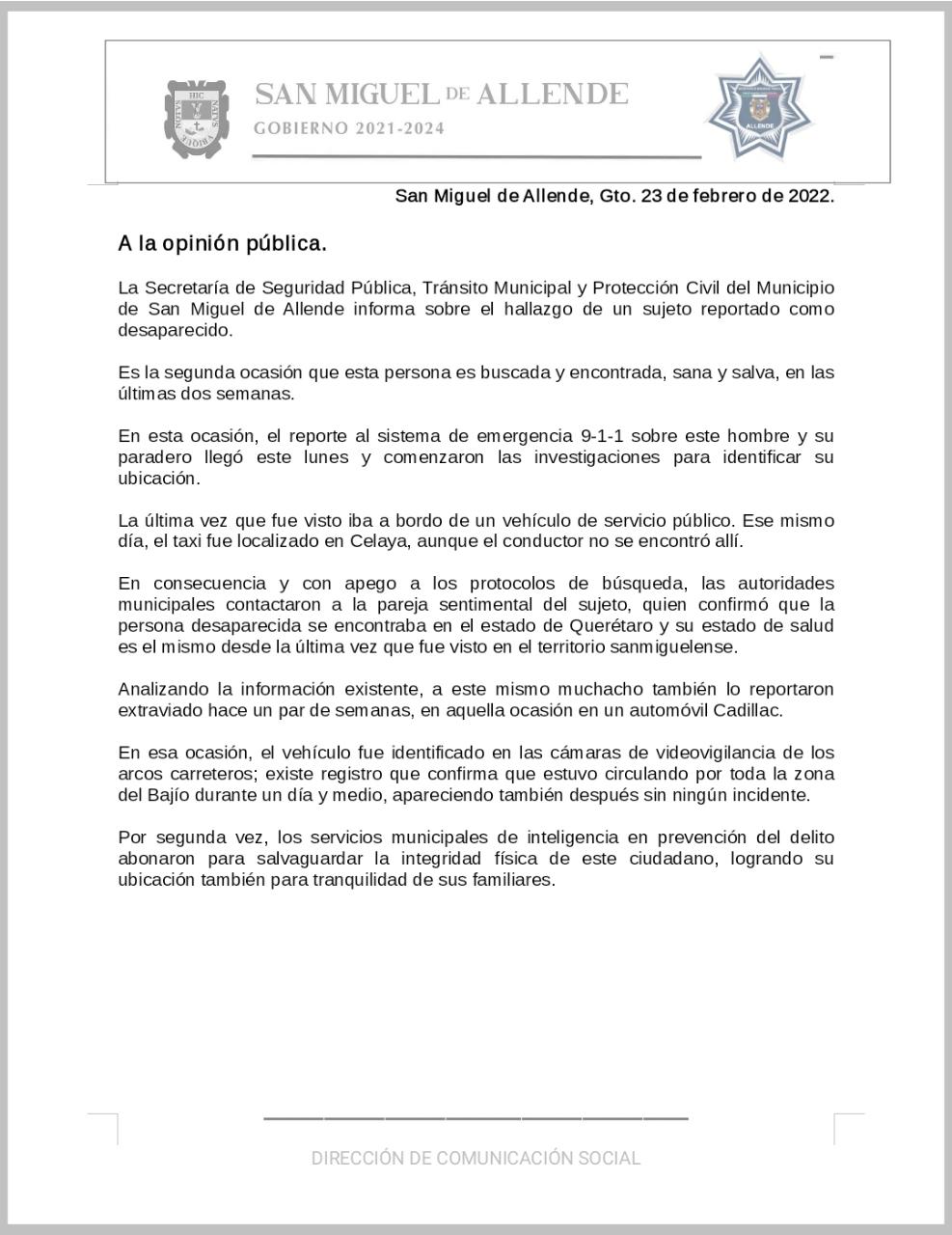 SAN MIGUEL DE ALLENDE
GOBIERNO 2021-2024

ALLENDE

San Miguel de Allende, Gto. 23 de febrero de 2022.

A la opinión pública.

La Secretaría de Seguridad Pública, Tránsito Municipal y Protección Civil del Municipio de San Miguel de Allende informa sobre el hallazgo de un sujeto reportado como desaparecido.

Es la segunda ocasión que esta persona es buscada y encontrada, sana y salva, en las últimas dos semanas.

En esta ocasión, el reporte al sistema de emergencia 9-1-1 sobre este hombre y su paradero llegó este lunes y comenzaron las investigaciones para identificar su ubicación.

La última vez que fue visto iba a bordo de un vehículo de servicio público. Ese mismo día, el taxi fue localizado en Celaya, aunque el conductor no se encontró allí.

En consecuencia y con apego a los protocolos de búsqueda, las autoridades municipales contactaron a la pareja sentimental del sujeto, quien confirmó que la persona desaparecida se encontraba en el estado de Querétaro y su estado de salud es el mismo desde la última vez que fue visto en el territorio sanmiguelense.

Analizando la información existente, a este mismo muchacho también lo reportaron extraviado hace un par de semanas, en aquella ocasión en un automóvil Cadillac.

En esa ocasión, el vehículo fue identificado en las cámaras de videovigilancia de los arcos carreteros; existe registro que confirma que estuvo circulando por toda la zona del Bajío durante un día y medio, apareciendo también después sin ningún incidente.

Por segunda vez, los servicios municipales de inteligencia en prevención del delito abonaron para salvaguardar la integridad física de este ciudadano, logrando su ubicación también para tranquilidad de sus familiares.

DIRECCIÓN DE COMUNICACIÓN SOCIAL